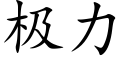 极力